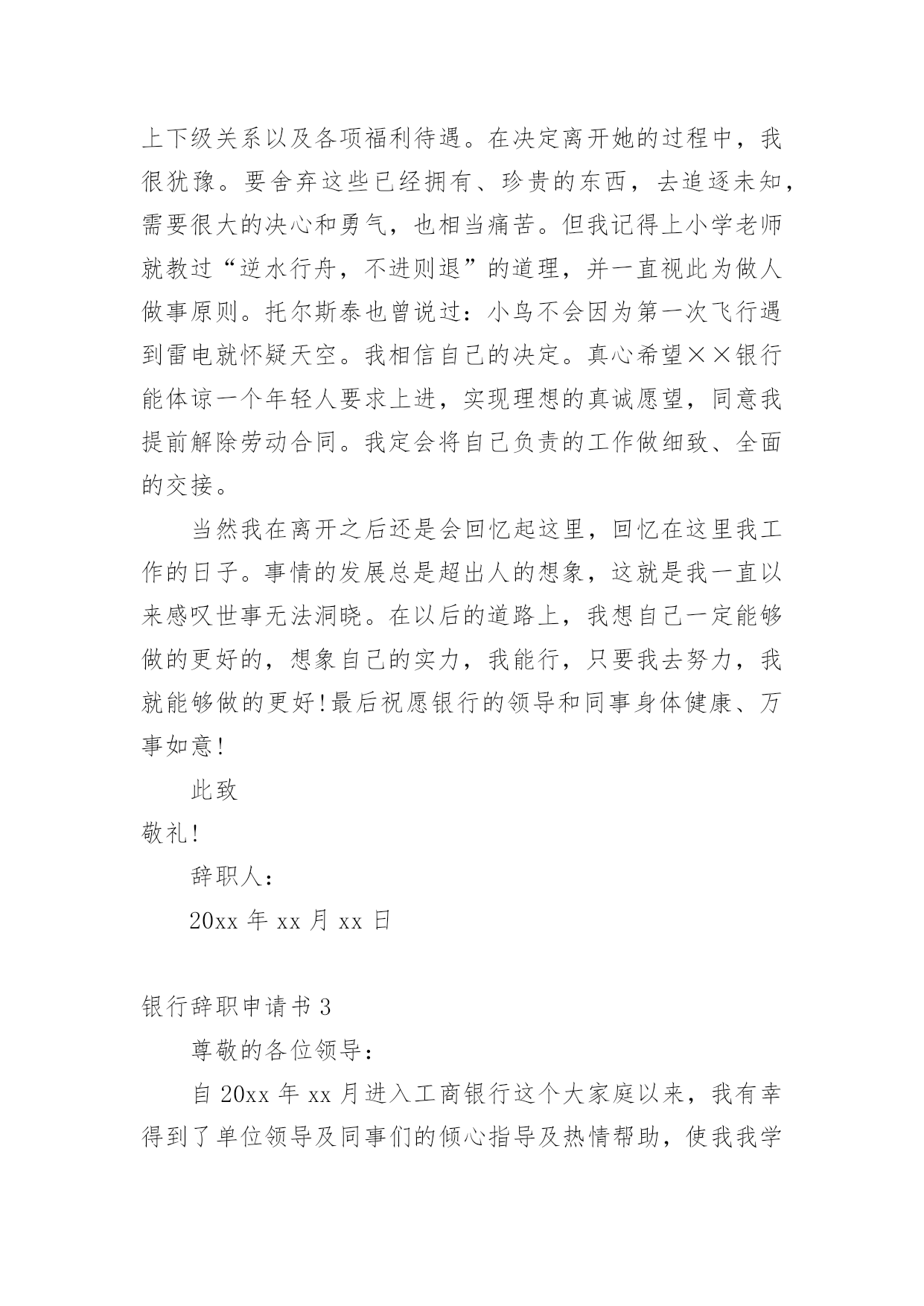 上下级关系以及各项福利待遇。在决定离开她的过程中，我很犹豫。要舍弃这些已经拥有、珍贵的东西，去追逐未知，需要很大的决心和勇气，也相当痛苦。但我记得上小学老师就教过“逆水行舟，不进则退”的道理，并一直视此为做人做事原则。托尔斯泰也曾说过：小鸟不会因为第一次飞行遇到雷电就怀疑天空。我相信自己的决定。真心希望××银行能体谅一个年轻人要求上进，实现理想的真诚愿望，同意我提前解除劳动合同。我定会将自己负责的工作做细致、全面的交接。

当然我在离开之后还是会回忆起这里，回忆在这里我工作的日子。事情的发展总是超出人的想象，这就是我一直以来感叹世事无法洞晓。在以后的道路上，我想自己一定能够做的更好的，想象自己的实力，我能行，只要我去努力，我就能够做的更好!最后祝愿银行的领导和同事身体健康、万事如意!

此致

敬礼!

辞职人：

20xx 年 xx 月 xx 日

银行辞职申请书 3

尊敬的各位领导：

自 20xx 年 xx 月进入工商银行这个大家庭以来，我有幸得到了单位领导及同事们的倾心指导及热情帮助，使我我学